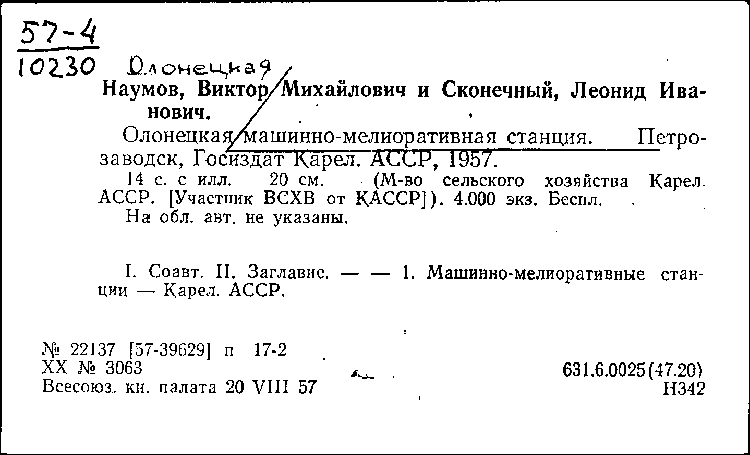 57-4
10230 Олонецкая

Наумов, Виктор Михайлович и Сконечный, Леонид Иванович.

Олонецкая машинно-мелиоративная станция. Петрозаводск, Госиздат Карел. АССР, 1957.

14 с. с илл. 20 см. (М-во сельского хозяйства Карел. АССР. [Участник ВСХВ от КАССР]). 4.000 экз. Беспл.

На обл. авт. не указаны.

I. Соавт. II. Заглавие. — — 1. Машинно-мелиоративные станции — Карел. АССР.

№ 22137 [57-39629] п 17-2
XX № 3063
Всесоюз. кн. палата 20 VIII 57

631.6.0025(47.20)
Н342